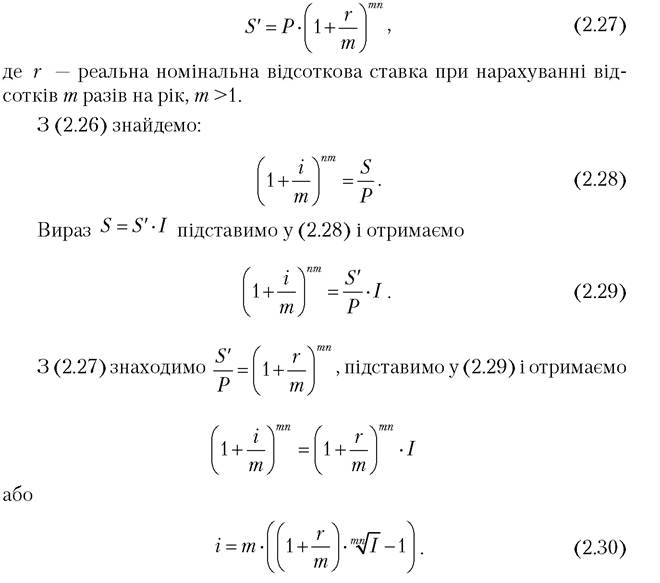 $S' = P \cdot \left(1 + \frac{r}{m}\right)^{mn}$, (2.27)

де $r$ — реальна номінальна відсоткова ставка при нарахуванні відсотків $m$ разів на рік, $m > 1$.

З (2.26) знайдемо:

$\left(1 + \frac{i}{m}\right)^{nm} = \frac{S}{P}$. (2.28)

Вираз $S = S' \cdot I$ підставимо у (2.28) і отримаємо

$\left(1 + \frac{i}{m}\right)^{nm} = \frac{S'}{P} \cdot I$. (2.29)

З (2.27) знаходимо $\frac{S'}{P} = \left(1 + \frac{r}{m}\right)^{mn}$, підставимо у (2.29) і отримаємо

$\left(1 + \frac{i}{m}\right)^{mn} = \left(1 + \frac{r}{m}\right)^{mn} \cdot I$

або

$i = m \cdot \left(\left(1 + \frac{r}{m}\right) \cdot \sqrt[mn]{I} - 1\right)$. (2.30)